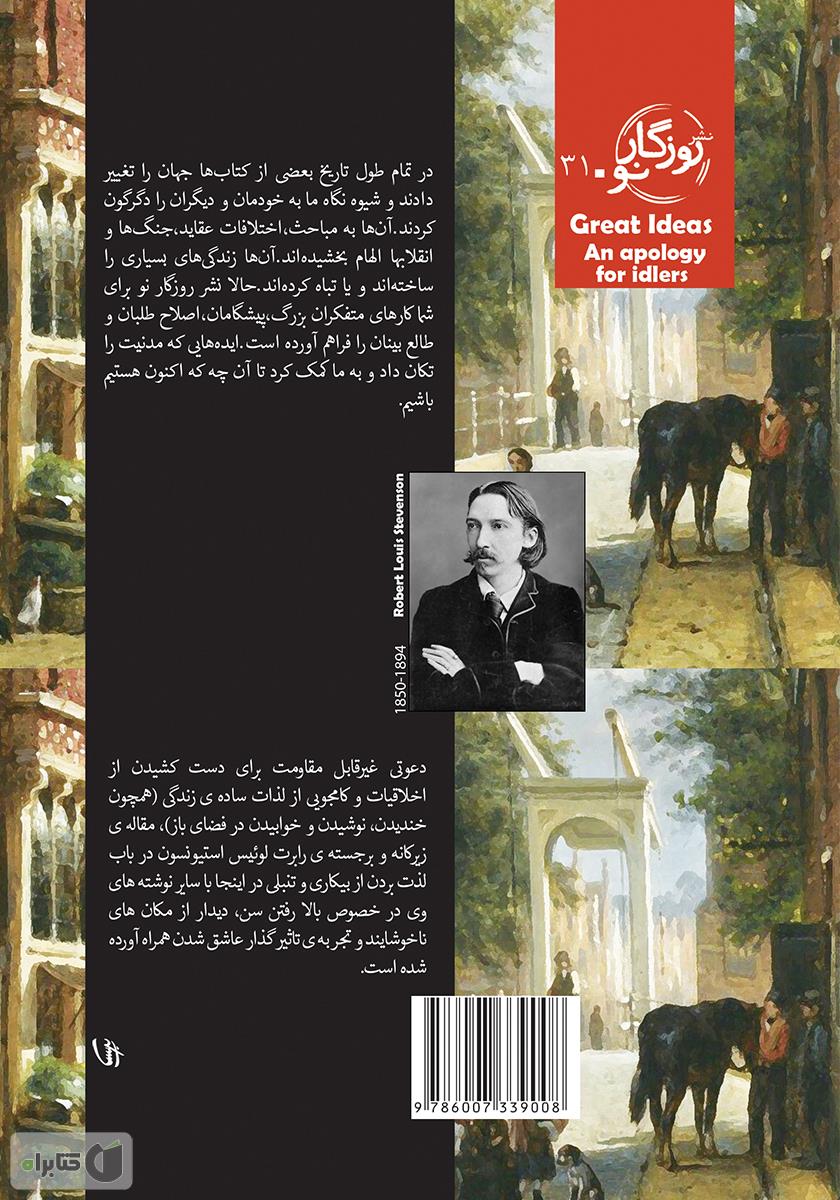 نشر روزگار نو ۳۱

Great Ideas
An apology for idlers

در تمام طول تاریخ بعضی از کتاب‌ها جهان را تغییر دادند و شیوه نگاه ما به خودمان و دیگران را دگرگون کردند.آن‌ها به مباحث،اختلافات عقاید،جنگ‌ها و انقلابها الهام بخشیده‌اند.آن‌ها زندگی‌های بسیاری را ساخته‌اند و یا تباه کرده‌اند.حالا نشر روزگار نو برای شما کارهای متفکران بزرگ،پیشگامان،اصلاح طلبان و طالع بینان را فراهم آورده است.ایده‌هایی که مدنیت را تکان داد و به ما کمک کرد تا آن چه که اکنون هستیم باشیم.

Robert Louis Stevenson
1850-1894

دعوتی غیرقابل مقاومت برای دست کشیدن از اخلاقیات و کامجویی از لذات ساده ی زندگی (همچون خندیدن، نوشیدن و خوابیدن در فضای باز)، مقاله ی زیرکانه و برجسته ی رابرت لوئیس استیونسون در باب لذت بردن از بیکاری و تنبلی در اینجا با سایر نوشته های وی در خصوص بالا رفتن سن، دیدار از مکان های ناخوشایند و تجربه ی تاثیر گذار عاشق شدن همراه آورده شده است.

9 786007 339008

کتابراه